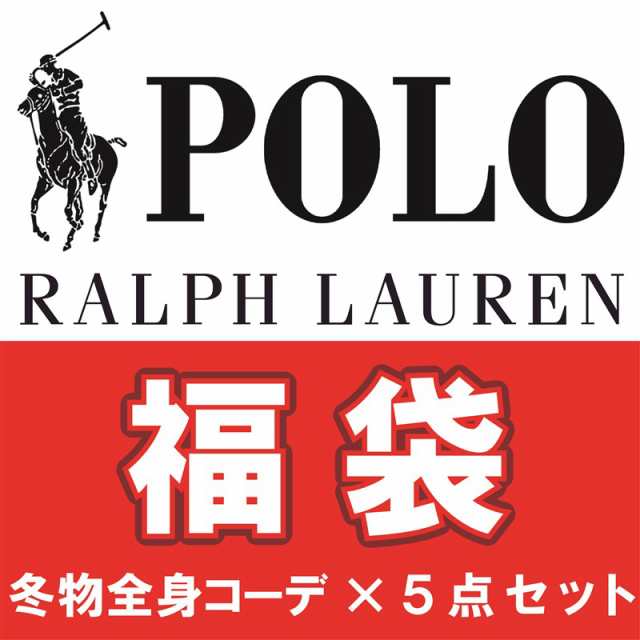 POLO
RALPH LAUREN

福袋

冬物全身コーデ × 5 点 セット